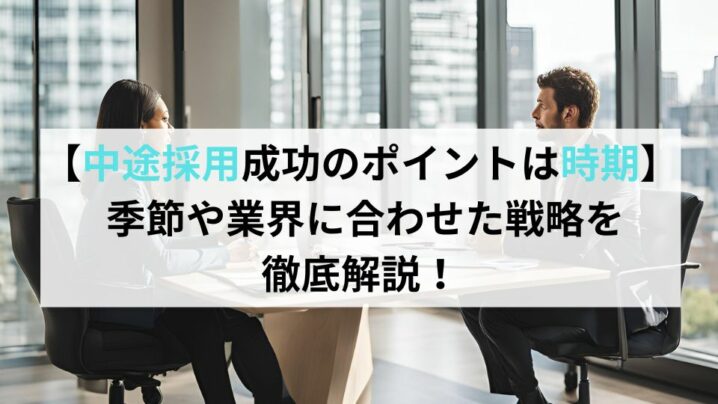 【中途採用成功のポイントは時期】
季節や業界に合わせた戦略を
徹底解説！